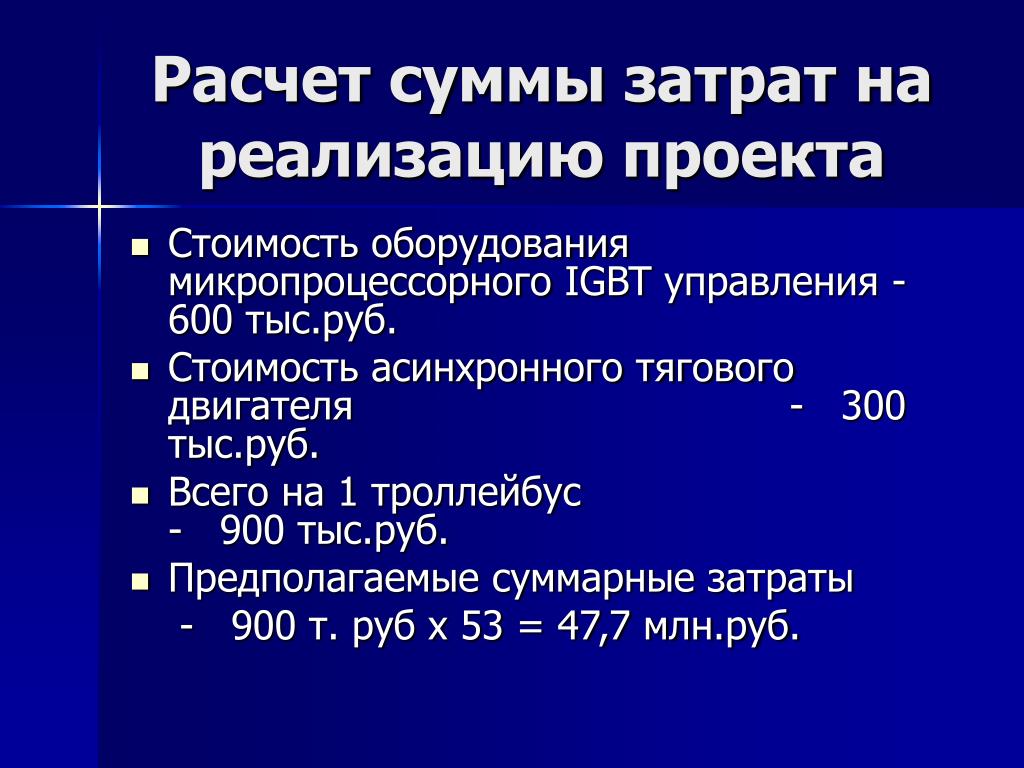 Расчет суммы затрат на реализацию проекта

- Стоимость оборудования микропроцессорного IGBT управления - 600 тыс.руб.
- Стоимость асинхронного тягового двигателя - 300 тыс.руб.
- Всего на 1 троллейбус - 900 тыс.руб.
- Предполагаемые суммарные затраты - 900 т. руб х 53 = 47,7 млн.руб.